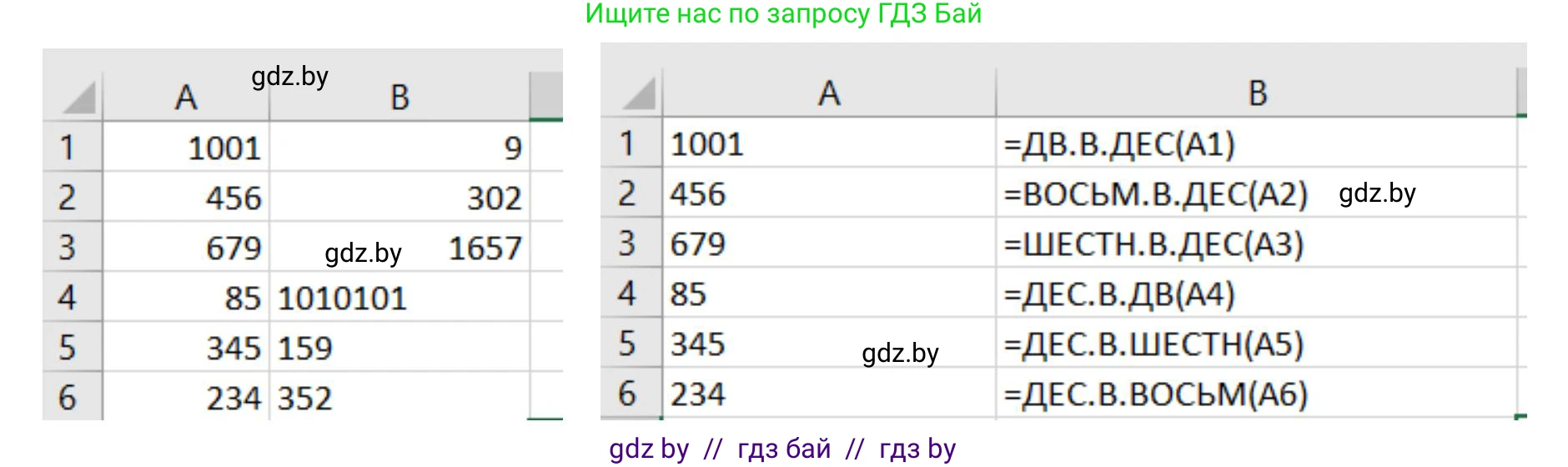 Ищите нас по запросу ГДЗ Бай

gdz.by

| | A | B |
|---|---|---|
| 1 | 1001 | 9 |
| 2 | 456 | 302 |
| 3 | 679 | 1657 |
| 4 | 85 | 1010101 |
| 5 | 345 | 159 |
| 6 | 234 | 352 |

gdz.by

| | A | B |
|---|---|---|
| 1 | 1001 | =ДВ.В.ДЕС(A1) |
| 2 | 456 | =ВОСЬМ.В.ДЕС(A2) |
| 3 | 679 | =ШЕСТН.В.ДЕС(A3) |
| 4 | 85 | =ДЕС.В.ДВ(A4) |
| 5 | 345 | =ДЕС.В.ШЕСТН(A5) |
| 6 | 234 | =ДЕС.В.ВОСЬМ(A6) |

gdz.by

gdz.by

gdz by // гдз бай // гдз by